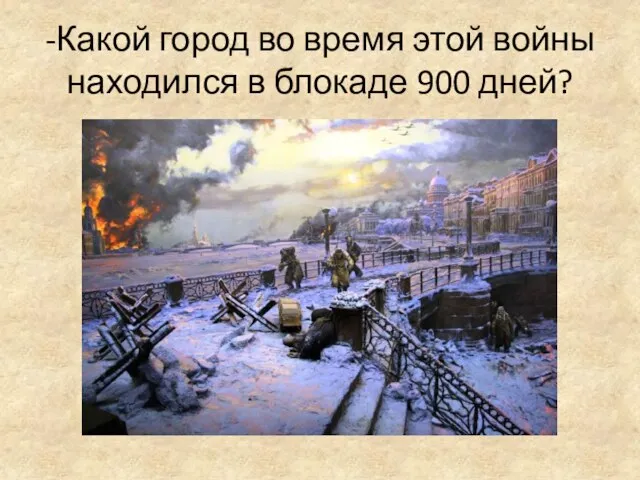 -Какой город во время этой войны находился в блокаде 900 дней?